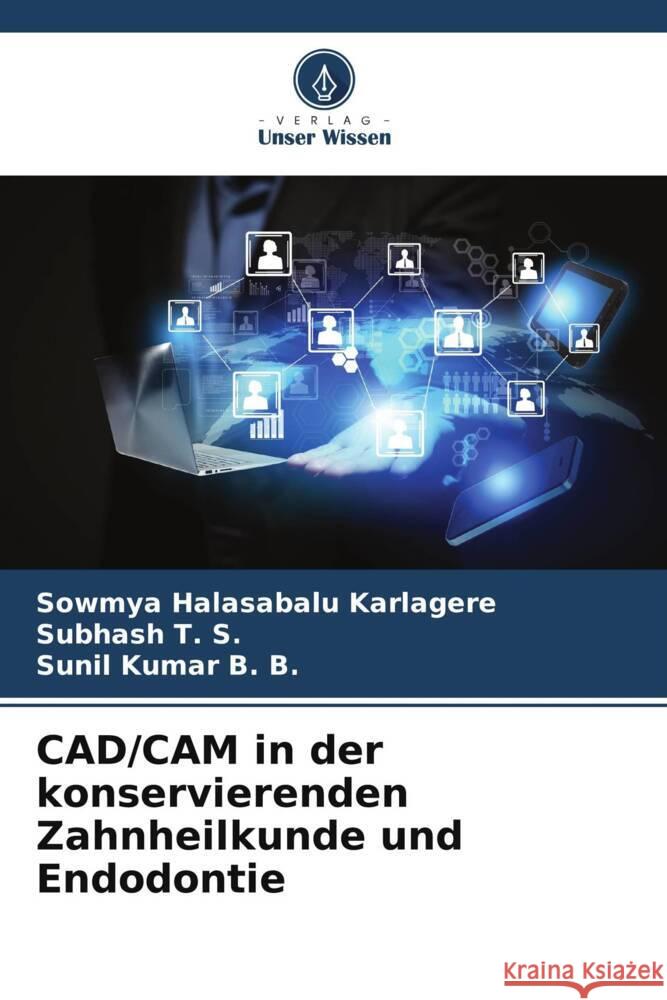 VERLAG
Unser Wissen

Sowmya Halasabalu Karlagere
Subhash T. S.
Sunil Kumar B. B.

CAD/CAM in der konservierenden Zahnheilkunde und Endodontie